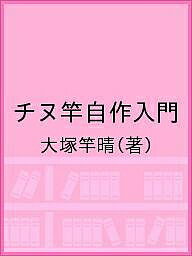 チヌ竿自作入門
大塚竿晴（著）